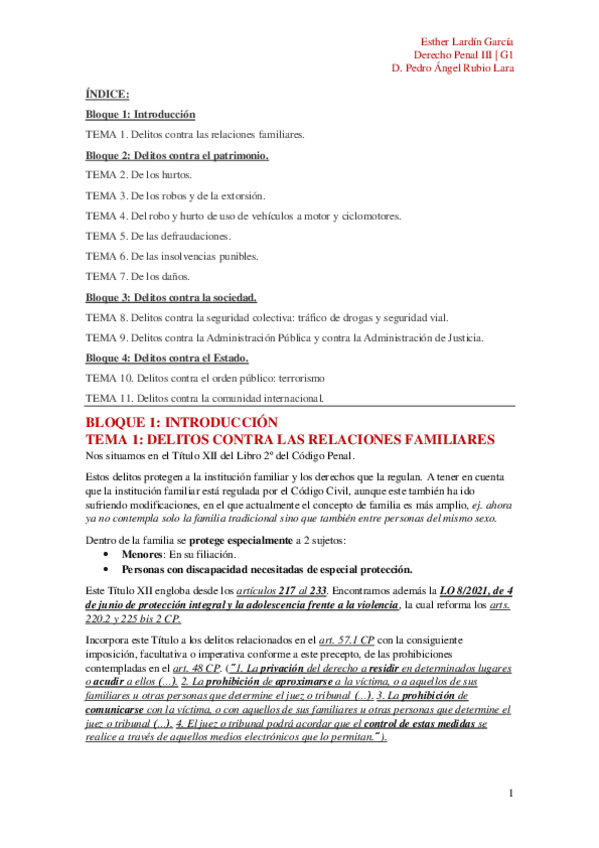 Esther Lardín García
Derecho Penal III | G1
D. Pedro Ángel Rubio Lara

ÍNDICE:

Bloque 1: Introducción

TEMA 1. Delitos contra las relaciones familiares.

Bloque 2: Delitos contra el patrimonio.

TEMA 2. De los hurtos.

TEMA 3. De los robos y de la extorsión.

TEMA 4. Del robo y hurto de uso de vehículos a motor y ciclomotores.

TEMA 5. De las defraudaciones.

TEMA 6. De las insolvencias punibles.

TEMA 7. De los daños.

Bloque 3: Delitos contra la sociedad.

TEMA 8. Delitos contra la seguridad colectiva: tráfico de drogas y seguridad vial.

TEMA 9. Delitos contra la Administración Pública y contra la Administración de Justicia.

Bloque 4: Delitos contra el Estado.

TEMA 10. Delitos contra el orden público: terrorismo

TEMA 11. Delitos contra la comunidad internacional.

BLOQUE 1: INTRODUCCIÓN
TEMA 1: DELITOS CONTRA LAS RELACIONES FAMILIARES

Nos situamos en el Título XII del Libro 2º del Código Penal.

Estos delitos protegen a la institución familiar y los derechos que la regulan. A tener en cuenta que la institución familiar está regulada por el Código Civil, aunque este también ha ido sufriendo modificaciones, en el que actualmente el concepto de familia es más amplio, ej. ahora ya no contempla solo la familia tradicional sino que también entre personas del mismo sexo.

Dentro de la familia se protege especialmente a 2 sujetos:
• Menores: En su filiación.
• Personas con discapacidad necesitadas de especial protección.

Este Título XII engloba desde los artículos 217 al 233. Encontramos además la LO 8/2021, de 4 de junio de protección integral y la adolescencia frente a la violencia, la cual reforma los arts. 220.2 y 225 bis 2 CP.

Incorpora este Título a los delitos relacionados en el art. 57.1 CP con la consiguiente imposición, facultativa o imperativa conforme a este precepto, de las prohibiciones contempladas en el art. 48 CP. ("1. La privación del derecho a residir en determinados lugares o acudir a ellos (...). 2. La prohibición de aproximarse a la víctima, o a aquellos de sus familiares u otras personas que determine el juez o tribunal (...). 3. La prohibición de comunicarse con la víctima, o con aquellos de sus familiares u otras personas que determine el juez o tribunal (...). 4. El juez o tribunal podrá acordar que el control de estas medidas se realice a través de aquellos medios electrónicos que lo permitan.").

1